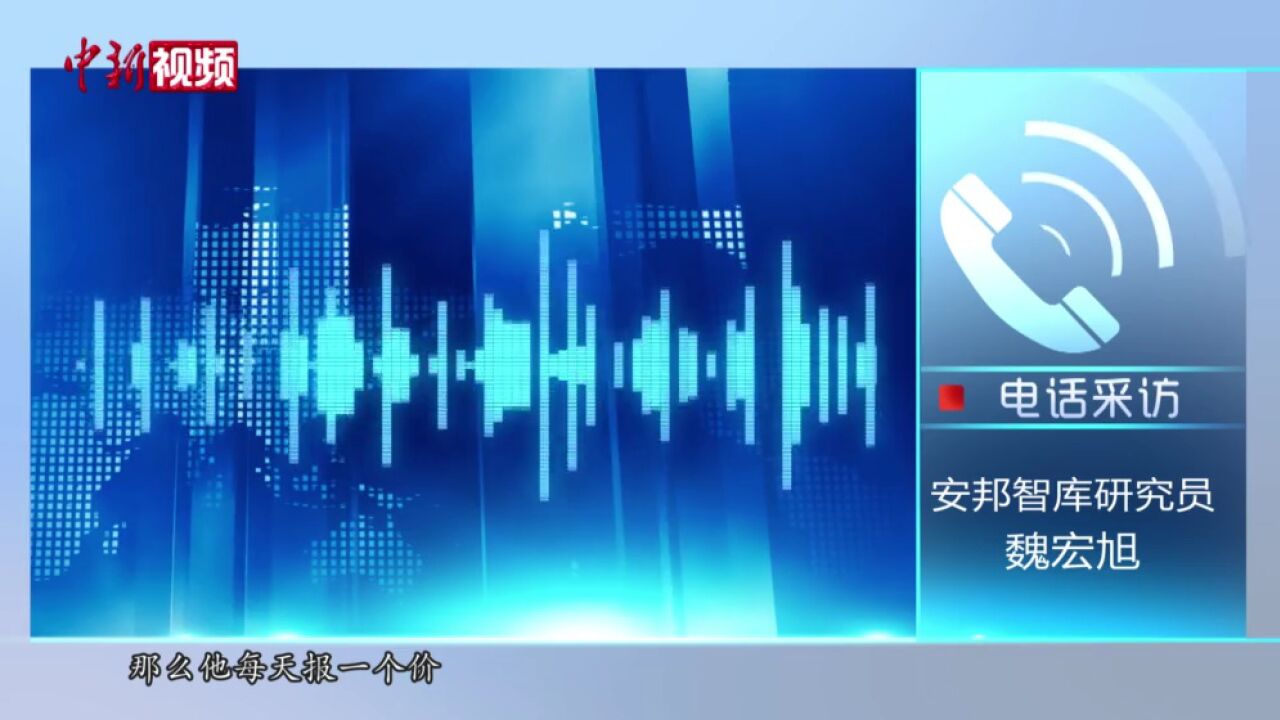 中新视频

电话采访

安邦智库研究员
魏宏旭

那么他每天报一个价